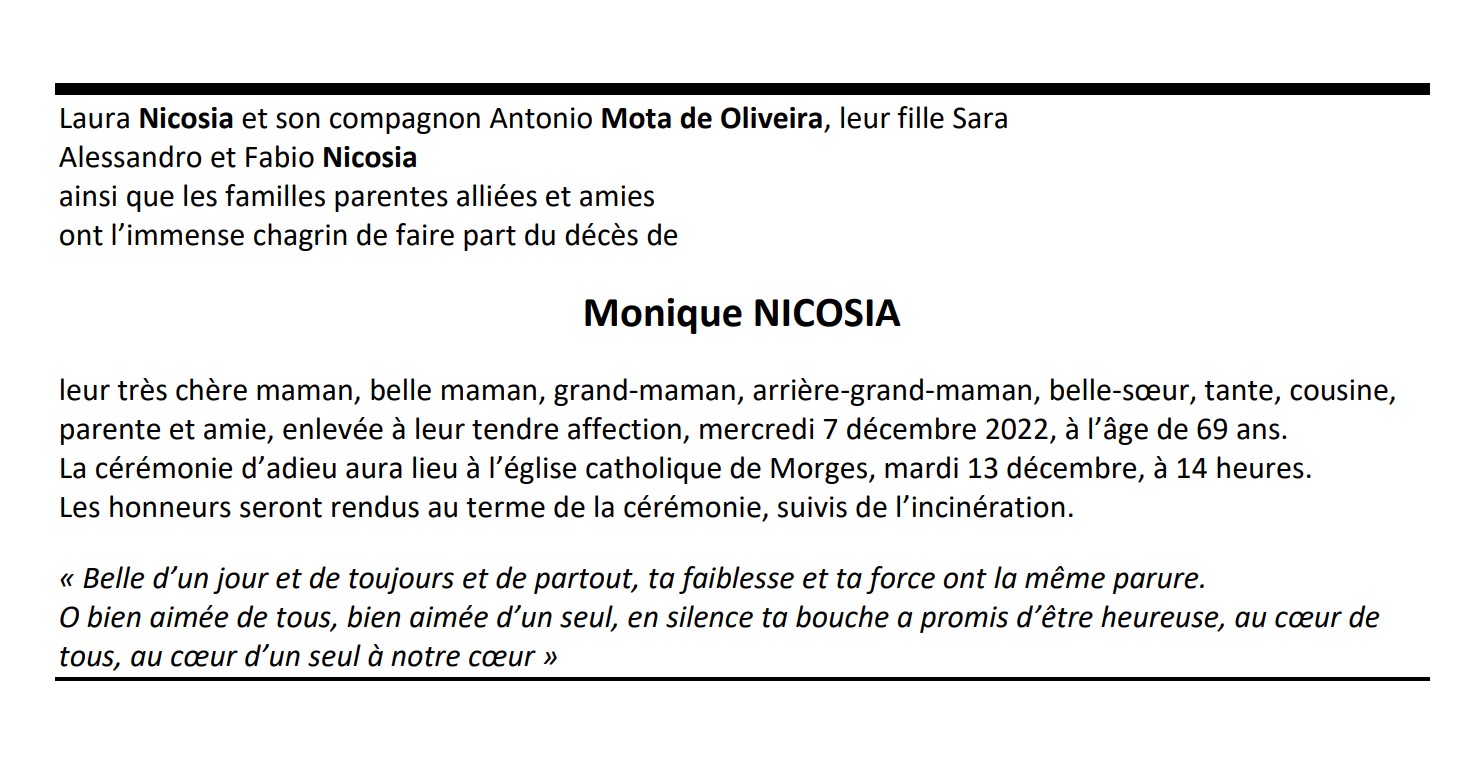 Laura Nicosia et son compagnon Antonio Mota de Oliveira, leur fille Sara
Alessandro et Fabio Nicosia
ainsi que les familles parentes alliées et amies
ont l’immense chagrin de faire part du décès de

Monique NICOSIA

leur très chère maman, belle maman, grand-maman, arrière-grand-maman, belle-sœur, tante, cousine, parente et amie, enlevée à leur tendre affection, mercredi 7 décembre 2022, à l’âge de 69 ans.
La cérémonie d’adieu aura lieu à l’église catholique de Morges, mardi 13 décembre, à 14 heures.
Les honneurs seront rendus au terme de la cérémonie, suivis de l’incinération.

« Belle d’un jour et de toujours et de partout, ta faiblesse et ta force ont la même parure.
O bien aimée de tous, bien aimée d’un seul, en silence ta bouche a promis d’être heureuse, au cœur de tous, au cœur d’un seul à notre cœur »